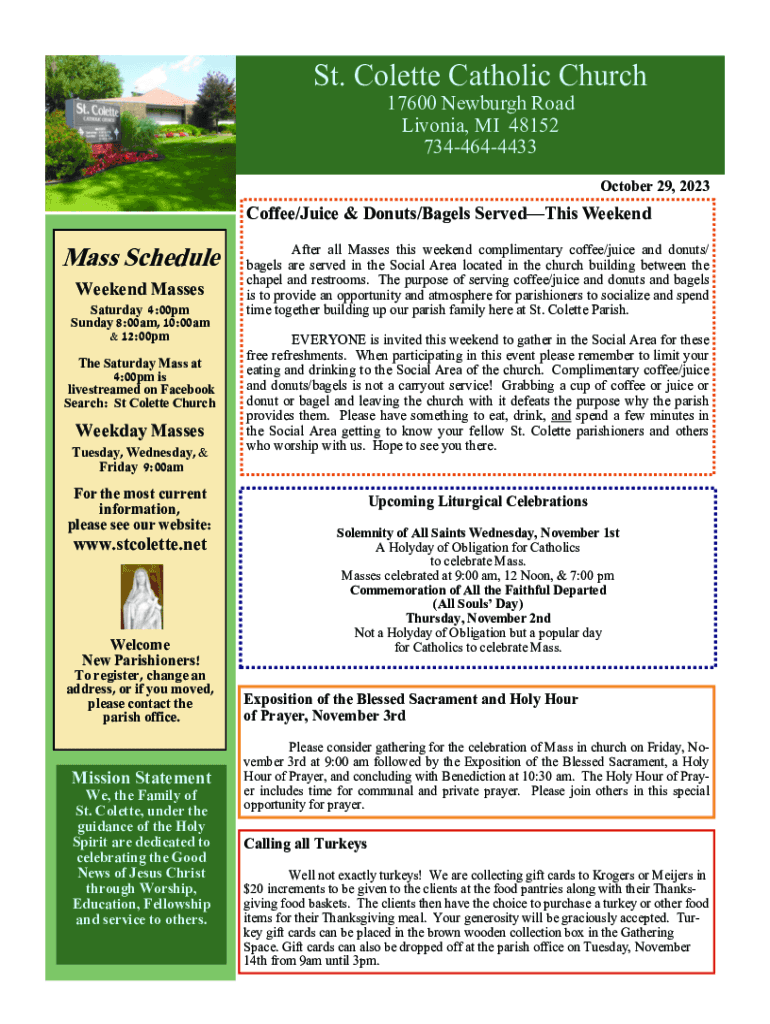 St. Colette
CATHOLIC CHURCH

St. Colette Catholic Church
17600 Newburgh Road
Livonia, MI 48152
734-464-4433

October 29, 2023

Mass Schedule

Weekend Masses

Saturday 4:00pm
Sunday 8:00am, 10:00am & 12:00pm

The Saturday Mass at 4:00pm is livestreamed on Facebook
Search: St Colette Church

Weekday Masses

Tuesday, Wednesday, & Friday 9:00am

For the most current information, please see our website:

www.stcolette.net

Welcome New Parishioners!
To register, change an address, or if you moved, please contact the parish office.

Mission Statement
We, the Family of St. Colette, under the guidance of the Holy Spirit are dedicated to celebrating the Good News of Jesus Christ through Worship, Education, Fellowship and service to others.

Coffee/Juice & Donuts/Bagels Served—This Weekend

After all Masses this weekend complimentary coffee/juice and donuts/bagels are served in the Social Area located in the church building between the chapel and restrooms. The purpose of serving coffee/juice and donuts and bagels is to provide an opportunity and atmosphere for parishioners to socialize and spend time together building up our parish family here at St. Colette Parish.

EVERYONE is invited this weekend to gather in the Social Area for these free refreshments. When participating in this event please remember to limit your eating and drinking to the Social Area of the church. Complimentary coffee/juice and donuts/bagels is not a carryout service! Grabbing a cup of coffee or juice or donut or bagel and leaving the church with it defeats the purpose why the parish provides them. Please have something to eat, drink, and spend a few minutes in the Social Area getting to know your fellow St. Colette parishioners and others who worship with us. Hope to see you there.

Upcoming Liturgical Celebrations

Solemnity of All Saints Wednesday, November 1st
A Holyday of Obligation for Catholics to celebrate Mass.
Masses celebrated at 9:00 am, 12 Noon, & 7:00 pm
Commemoration of All the Faithful Departed (All Souls' Day)
Thursday, November 2nd
Not a Holyday of Obligation but a popular day for Catholics to celebrate Mass.

Exposition of the Blessed Sacrament and Holy Hour of Prayer, November 3rd

Please consider gathering for the celebration of Mass in church on Friday, November 3rd at 9:00 am followed by the Exposition of the Blessed Sacrament, a Holy Hour of Prayer, and concluding with Benediction at 10:30 am. The Holy Hour of Prayer includes time for communal and private prayer. Please join others in this special opportunity for prayer.

Calling all Turkeys

Well not exactly turkeys! We are collecting gift cards to Krogers or Meijers in $20 increments to be given to the clients at the food pantries along with their Thanksgiving food baskets. The clients then have the choice to purchase a turkey or other food items for their Thanksgiving meal. Your generosity will be graciously accepted. Turkey gift cards can be placed in the brown wooden collection box in the Gathering Space. Gift cards can also be dropped off at the parish office on Tuesday, November 14th from 9am until 3pm.